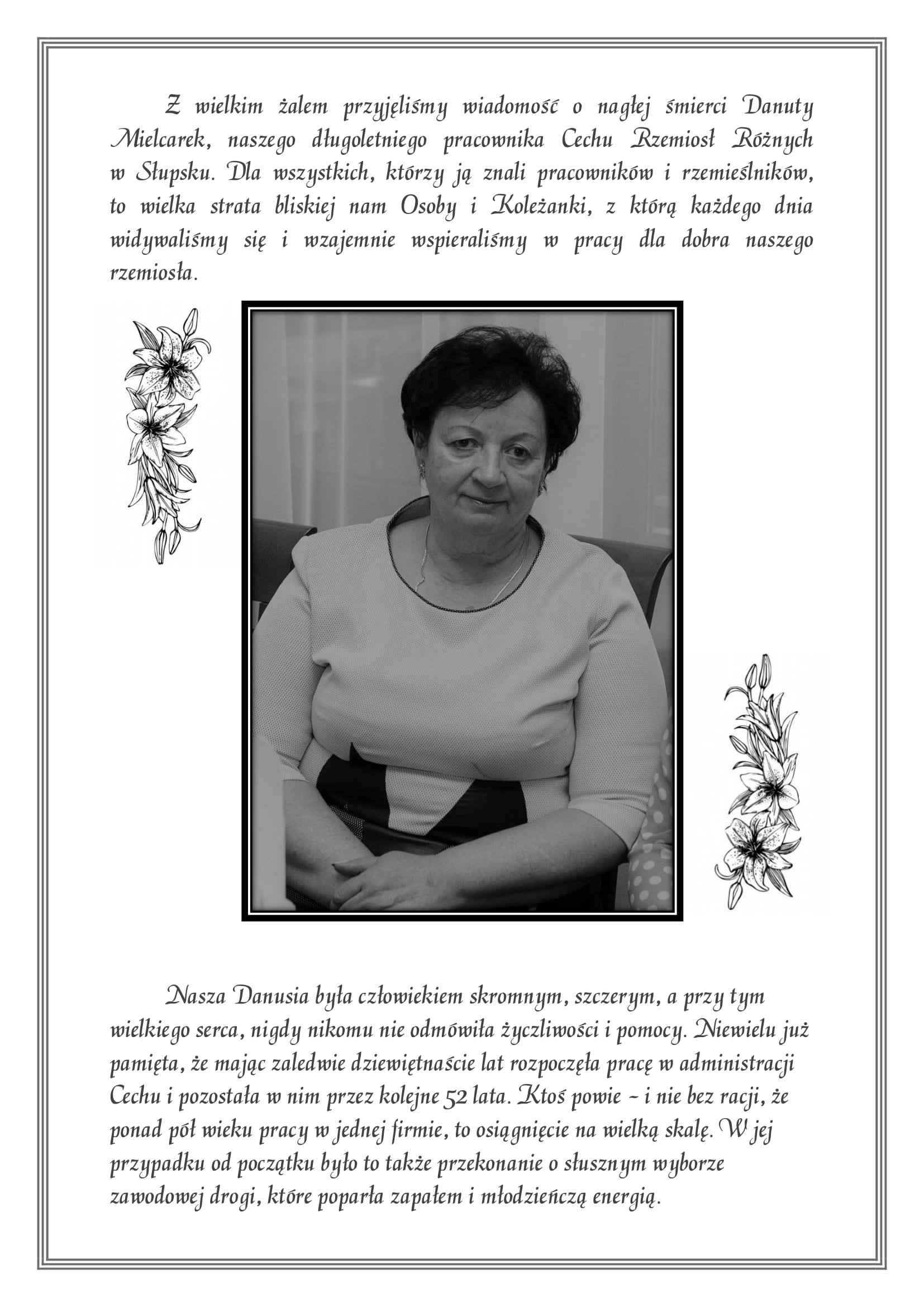 Z wielkim żalem przyjęliśmy wiadomość o nagłej śmierci Danuty Mielcarek, naszego długoletniego pracownika Cechu Rzemiosł Różnych w Słupsku. Dla wszystkich, którzy ją znali pracowników i rzemieślników, to wielka strata bliskiej nam Osoby i Koleżanki, z którą każdego dnia widywaliśmy się i wzajemnie wspieraliśmy w pracy dla dobra naszego rzemiosła.

Nasza Danusia była człowiekiem skromnym, szczerym, a przy tym wielkiego serca, nigdy nikomu nie odmówiła życzliwości i pomocy. Niewielu już pamięta, że mając zaledwie dziewiętnaście lat rozpoczęła pracę w administracji Cechu i pozostała w nim przez kolejne 52 lata. Ktoś powie - i nie bez racji, że ponad pół wieku pracy w jednej firmie, to osiągnięcie na wielką skalę. W jej przypadku od początku było to także przekonanie o słusznym wyborze zawodowej drogi, które poparła zapałem i młodzieńczą energią.